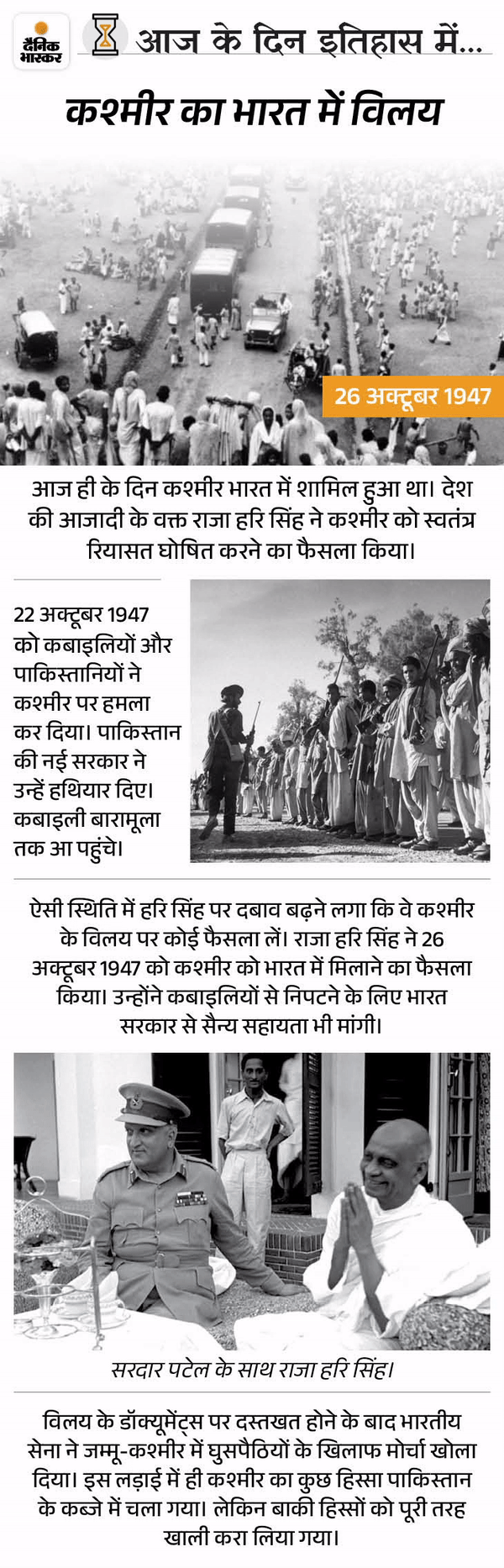 दैनिक भास्कर

आज के दिन इतिहास में...

कश्मीर का भारत में विलय

26 अक्टूबर 1947

आज ही के दिन कश्मीर भारत में शामिल हुआ था। देश की आजादी के वक्त राजा हरि सिंह ने कश्मीर को स्वतंत्र रियासत घोषित करने का फैसला किया।

22 अक्टूबर 1947 को कबाइलियों और पाकिस्तानियों ने कश्मीर पर हमला कर दिया। पाकिस्तान की नई सरकार ने उन्हें हथियार दिए। कबाइली बारामूला तक आ पहुंचे।

ऐसी स्थिति में हरि सिंह पर दबाव बढ़ने लगा कि वे कश्मीर के विलय पर कोई फैसला लें। राजा हरि सिंह ने 26 अक्टूबर 1947 को कश्मीर को भारत में मिलाने का फैसला किया। उन्होंने कबाइलियों से निपटने के लिए भारत सरकार से सैन्य सहायता भी मांगी।

सरदार पटेल के साथ राजा हरि सिंह।

विलय के डॉक्यूमेंट्स पर दस्तखत होने के बाद भारतीय सेना ने जम्मू-कश्मीर में घुसपैठियों के खिलाफ मोर्चा खोला दिया। इस लड़ाई में ही कश्मीर का कुछ हिस्सा पाकिस्तान के कब्जे में चला गया। लेकिन बाकी हिस्सों को पूरी तरह खाली करा लिया गया।